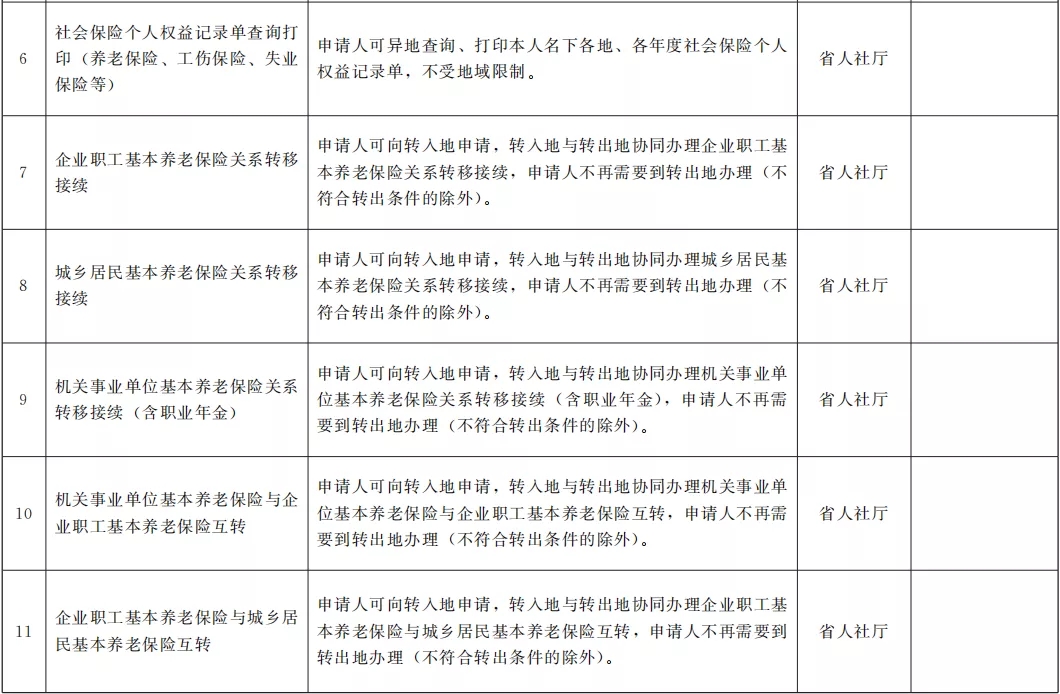 | | | | | |
|---|---|---|---|---|
| 6 | 社会保险个人权益记录单查询打印（养老保险、工伤保险、失业保险等） | 申请人可异地查询、打印本人名下各地、各年度社会保险个人权益记录单，不受地域限制。 | 省人社厅 | |
| 7 | 企业职工基本养老保险关系转移接续 | 申请人可向转入地申请，转入地与转出地协同办理企业职工基本养老保险关系转移接续，申请人不再需要到转出地办理（不符合转出条件的除外）。 | 省人社厅 | |
| 8 | 城乡居民基本养老保险关系转移接续 | 申请人可向转入地申请，转入地与转出地协同办理城乡居民基本养老保险关系转移接续，申请人不再需要到转出地办理（不符合转出条件的除外）。 | 省人社厅 | |
| 9 | 机关事业单位基本养老保险关系转移接续（含职业年金） | 申请人可向转入地申请，转入地与转出地协同办理机关事业单位基本养老保险关系转移接续（含职业年金），申请人不再需要到转出地办理（不符合转出条件的除外）。 | 省人社厅 | |
| 10 | 机关事业单位基本养老保险与企业职工基本养老保险互转 | 申请人可向转入地申请，转入地与转出地协同办理机关事业单位基本养老保险与企业职工基本养老保险互转，申请人不再需要到转出地办理（不符合转出条件的除外）。 | 省人社厅 | |
| 11 | 企业职工基本养老保险与城乡居民基本养老保险互转 | 申请人可向转入地申请，转入地与转出地协同办理企业职工基本养老保险与城乡居民基本养老保险互转，申请人不再需要到转出地办理（不符合转出条件的除外）。 | 省人社厅 | |